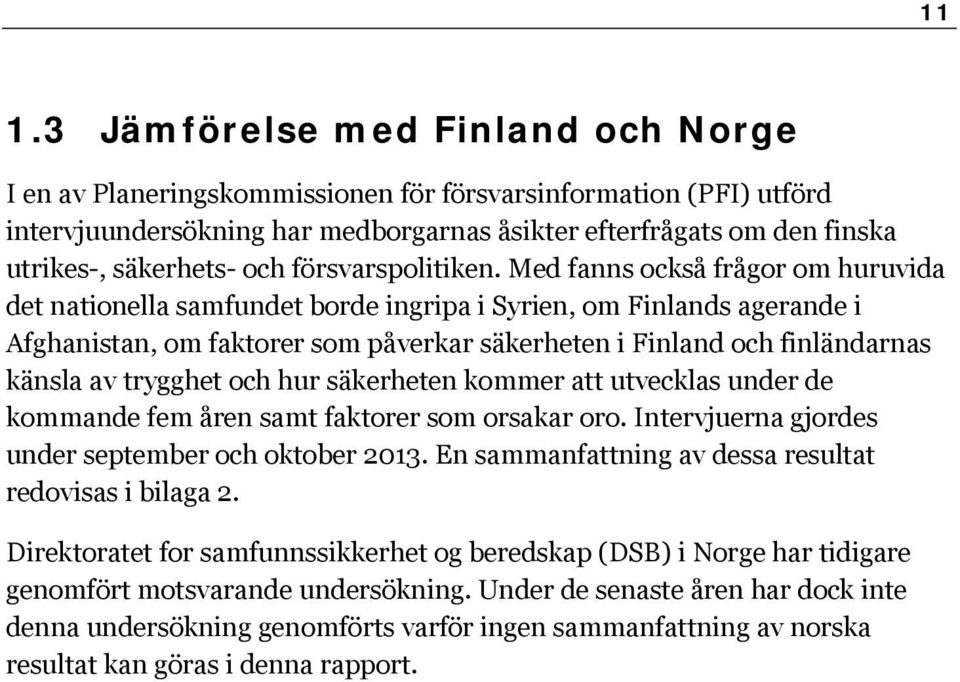 11

1.3 Jämförelse med Finland och Norge

I en av Planeringskommissionen för försvarsinformation (PFI) utförd intervjuundersökning har medborgarnas åsikter efterfrågats om den finska utrikes-, säkerhets- och försvarspolitiken. Med fanns också frågor om huruvida det nationella samfundet borde ingripa i Syrien, om Finlands agerande i Afghanistan, om faktorer som påverkar säkerheten i Finland och finländarnas känsla av trygghet och hur säkerheten kommer att utvecklas under de kommande fem åren samt faktorer som orsakar oro. Intervjuerna gjordes under september och oktober 2013. En sammanfattning av dessa resultat redovisas i bilaga 2.

Direktoratet for samfunnssikkerhet og beredskap (DSB) i Norge har tidigare genomfört motsvarande undersökning. Under de senaste åren har dock inte denna undersökning genomförts varför ingen sammanfattning av norska resultat kan göras i denna rapport.